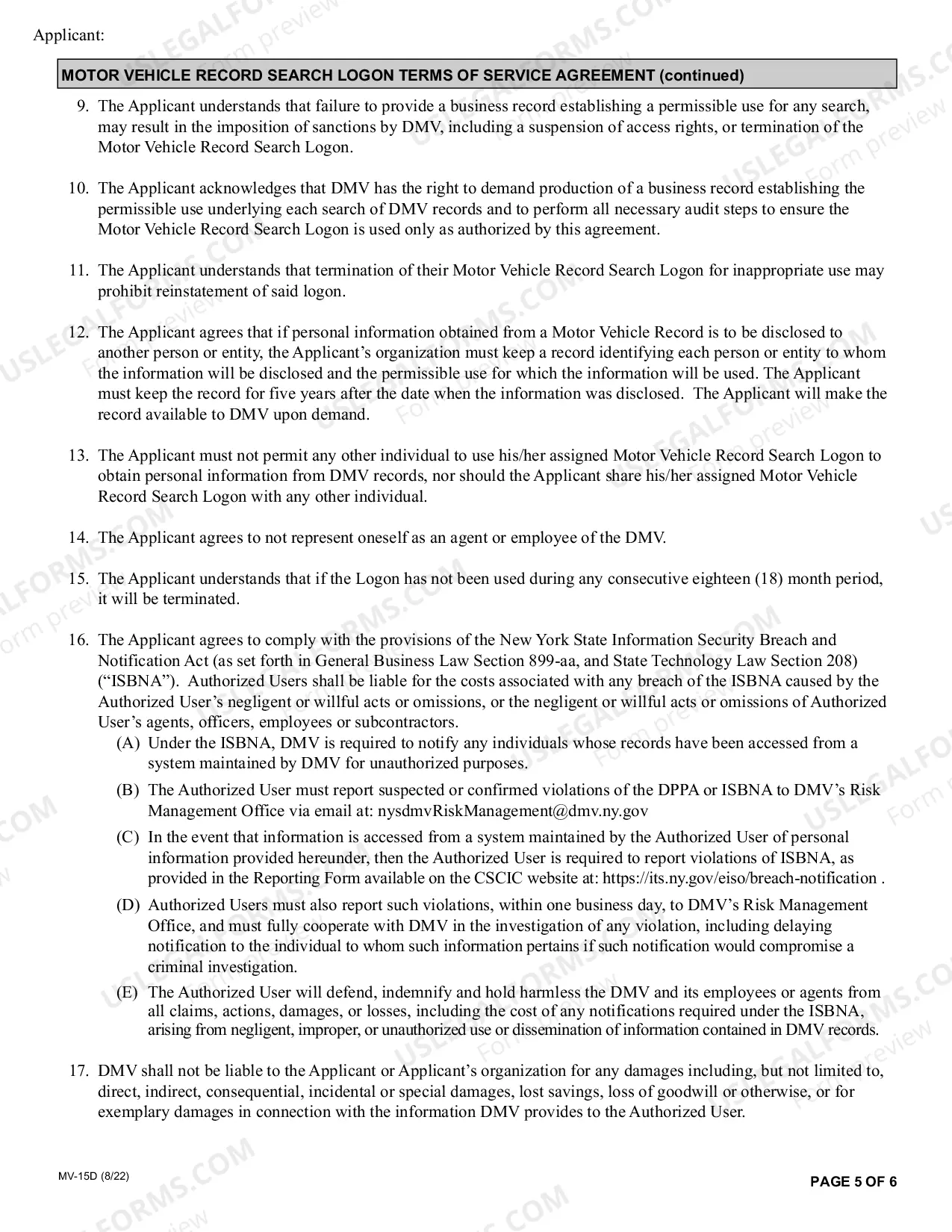 Applicant:

MOTOR VEHICLE RECORD SEARCH LOGON TERMS OF SERVICE AGREEMENT (continued)

9. The Applicant understands that failure to provide a business record establishing a permissible use for any search, may result in the imposition of sanctions by DMV, including a suspension of access rights, or termination of the Motor Vehicle Record Search Logon.

10. The Applicant acknowledges that DMV has the right to demand production of a business record establishing the permissible use underlying each search of DMV records and to perform all necessary audit steps to ensure the Motor Vehicle Record Search Logon is used only as authorized by this agreement.

11. The Applicant understands that termination of their Motor Vehicle Record Search Logon for inappropriate use may prohibit reinstatement of said logon.

12. The Applicant agrees that if personal information obtained from a Motor Vehicle Record is to be disclosed to another person or entity, the Applicant's organization must keep a record identifying each person or entity to whom the information will be disclosed and the permissible use for which the information will be used. The Applicant must keep the record for five years after the date when the information was disclosed. The Applicant will make the record available to DMV upon demand.

13. The Applicant must not permit any other individual to use his/her assigned Motor Vehicle Record Search Logon to obtain personal information from DMV records, nor should the Applicant share his/her assigned Motor Vehicle Record Search Logon with any other individual.

14. The Applicant agrees to not represent oneself as an agent or employee of the DMV.

15. The Applicant understands that if the Logon has not been used during any consecutive eighteen (18) month period, it will be terminated.

16. The Applicant agrees to comply with the provisions of the New York State Information Security Breach and Notification Act (as set forth in General Business Law Section 899-aa, and State Technology Law Section 208) ("ISBNA"). Authorized Users shall be liable for the costs associated with any breach of the ISBNA caused by the Authorized User's negligent or willful acts or omissions, or the negligent or willful acts or omissions of Authorized User's agents, officers, employees or subcontractors.
(A) Under the ISBNA, DMV is required to notify any individuals whose records have been accessed from a system maintained by DMV for unauthorized purposes.
(B) The Authorized User must report suspected or confirmed violations of the DPPA or ISBNA to DMV's Risk Management Office via email at: nysdmvRiskManagement@dmv.ny.gov
(C) In the event that information is accessed from a system maintained by the Authorized User of personal information provided hereunder, then the Authorized User is required to report violations of ISBNA, as provided in the Reporting Form available on the CSCIC website at: https://its.ny.gov/eiso/breach-notification .
(D) Authorized Users must also report such violations, within one business day, to DMV's Risk Management Office, and must fully cooperate with DMV in the investigation of any violation, including delaying notification to the individual to whom such information pertains if such notification would compromise a criminal investigation.
(E) The Authorized User will defend, indemnify and hold harmless the DMV and its employees or agents from all claims, actions, damages, or losses, including the cost of any notifications required under the ISBNA, arising from negligent, improper, or unauthorized use or dissemination of information contained in DMV records.

17. DMV shall not be liable to the Applicant or Applicant's organization for any damages including, but not limited to, direct, indirect, consequential, incidental or special damages, lost savings, loss of goodwill or otherwise, or for exemplary damages in connection with the information DMV provides to the Authorized User.

MV-15D (8/22)

PAGE 5 OF 6

USLEGALFORMS.COM Form preview